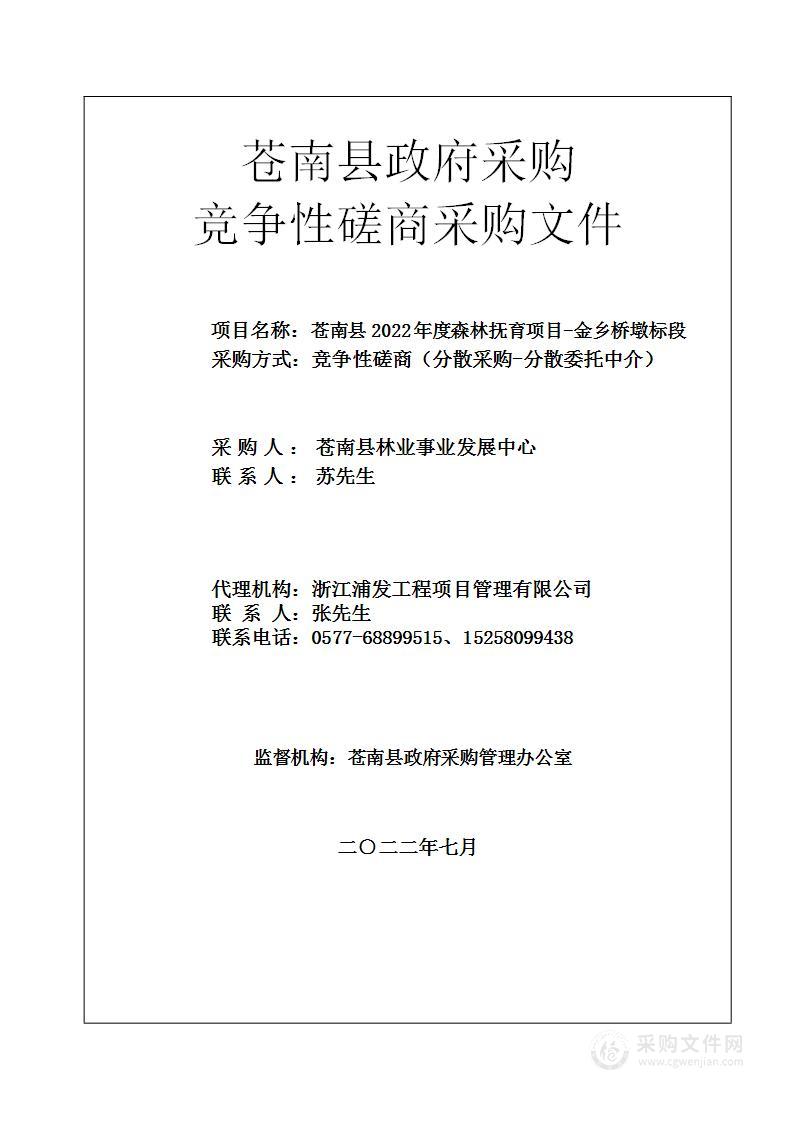 苍南县政府采购
竞争性磋商采购文件

项目名称：苍南县 2022年度森林抚育项目-金乡桥墩标段
采购方式：竞争性磋商（分散采购-分散委托中介）

采 购 人： 苍南县林业事业发展中心
联 系 人： 苏先生

代理机构：浙江浦发工程项目管理有限公司
联 系 人：张先生
联系电话：0577-68899515、15258099438

监督机构：苍南县政府采购管理办公室

二〇二二年七月

采购文件网
www.cgwenjian.com